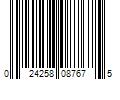 0 24258 08767 5